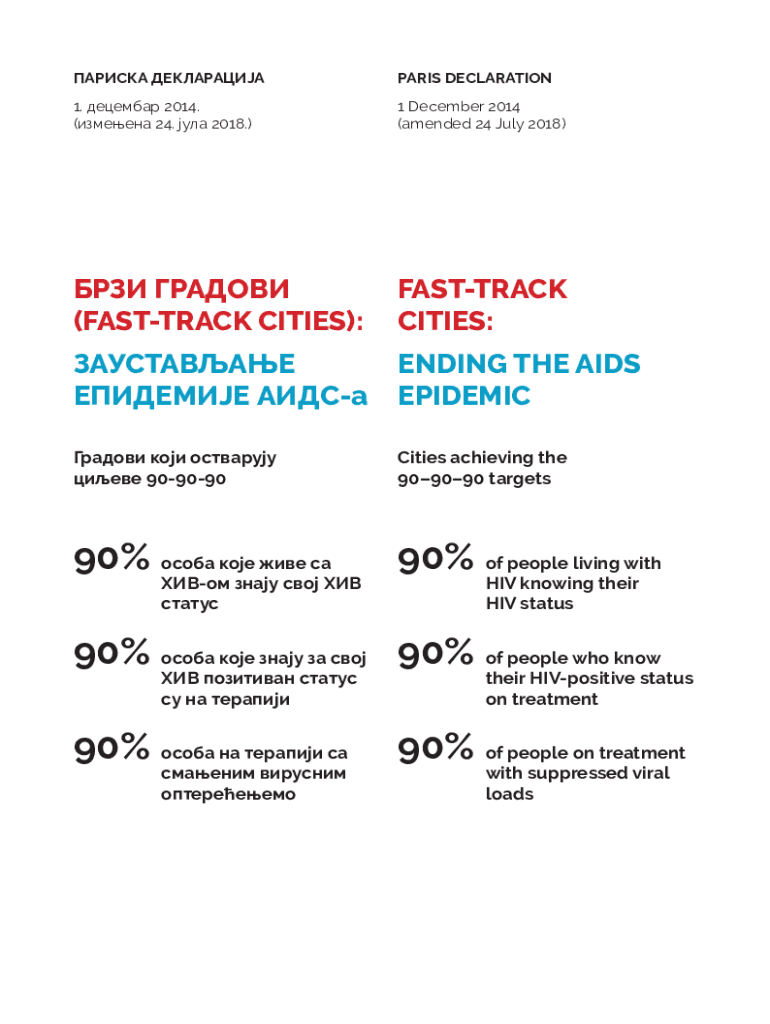 ПАРИСКА ДЕКЛАРАЦИЈА

1. децембар 2014.
(измењена 24. јула 2018.)

БРЗИ ГРАДОВИ (FAST-TRACK CITIES):

ЗАУСТАВЉАЊЕ ЕПИДЕМИЈЕ АИДС-а

Градови који остварују циљеве 90-90-90

90% особа које живе са ХИВ-ом знају свој ХИВ статус

90% особа које знају за свој ХИВ позитиван статус су на терапији

90% особа на терапији са смањеним вирусним оптерећењемо

PARIS DECLARATION

1 December 2014
(amended 24 July 2018)

FAST-TRACK CITIES:

ENDING THE AIDS EPIDEMIC

Cities achieving the 90–90–90 targets

90% of people living with HIV knowing their HIV status

90% of people who know their HIV-positive status on treatment

90% of people on treatment with suppressed viral loads